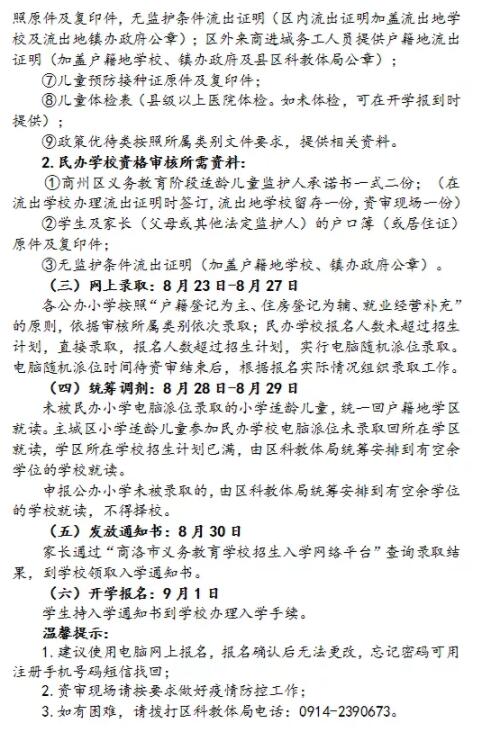 照原件及复印件，无监护条件流出证明（区内流出证明加盖流出地学校及流出地镇办政府公章）；区外来商进城务工人员提供户籍地流出证明（加盖户籍地学校、镇办政府及县区科教体局公章）；

⑦儿童预防接种证原件及复印件；

⑧儿童体检表（县级以上医院体检。如未体检，可在开学报到时提供）；

⑨政策优待类按照所属类别文件要求，提供相关资料。

2. 民办学校资格审核所需资料：

①商州区义务教育阶段适龄儿童监护人承诺书一式二份；（在流出学校办理流出证明时签订，流出地学校留存一份，资审现场一份）

②学生及家长（父母或其他法定监护人）的户口簿（或居住证）原件及复印件；

③无监护条件流出证明（加盖户籍地学校、镇办政府公章）。

（三）网上录取：8月23日-8月27日

各公办小学按照“户籍登记为主、住房登记为辅、就业经营补充”的原则，依据审核所属类别依次录取；民办学校报名人数未超过招生计划，直接录取，报名人数超过招生计划，实行电脑随机派位录取。电脑随机派位时间待资审结束后，根据报名实际情况组织录取工作。

（四）统筹调剂：8月28日-8月29日

未被民办小学电脑派位录取的小学适龄儿童，统一回户籍地学区就读。主城区小学适龄儿童参加民办学校电脑派位未录取回所在学区就读，学区所在学校招生计划已满，由区科教体局统筹安排到有空余学位的学校就读。

申报公办小学未被录取的，由区科教体局统筹安排到有空余学位的学校就读，不得择校。

（五）发放通知书：8月30日

家长通过“商洛市义务教育学校招生入学网络平台”查询录取结果，到学校领取入学通知书。

（六）开学报名：9月1日

学生持入学通知书到学校办理入学手续。

温馨提示：

1. 建议使用电脑网上报名，报名确认后无法更改，忘记密码可用注册手机号码短信找回；

2. 资审现场请按要求做好疫情防控工作；

3. 如有困难，请拨打区科教体局电话：0914-2390673。